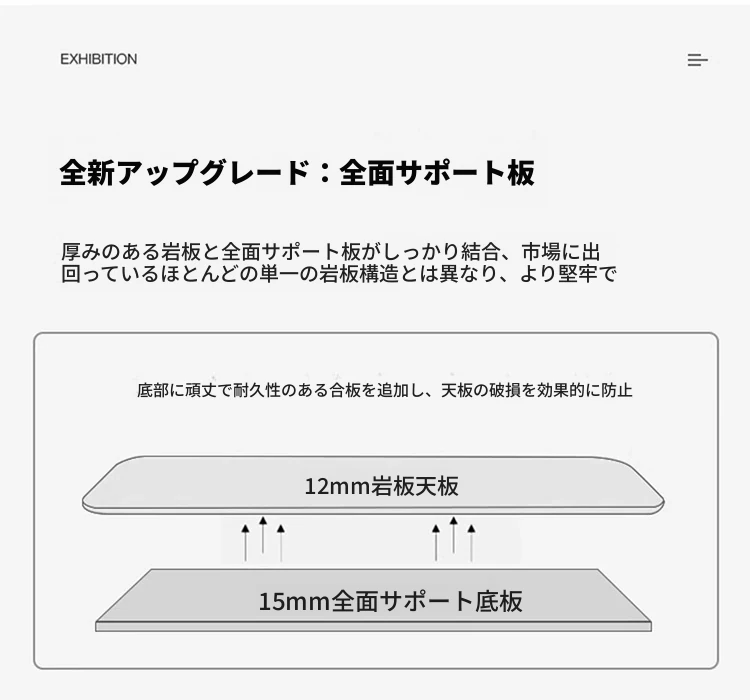 EXHIBITION

全新アップグレード：全面サポート板

厚みのある岩板と全面サポート板がしっかり結合、市場に出回っているほとんどの単一の岩板構造とは異なり、より堅牢で

底部に頑丈で耐久性のある合板を追加し、天板の破損を効果的に防止

12mm岩板天板

15mm全面サポート底板